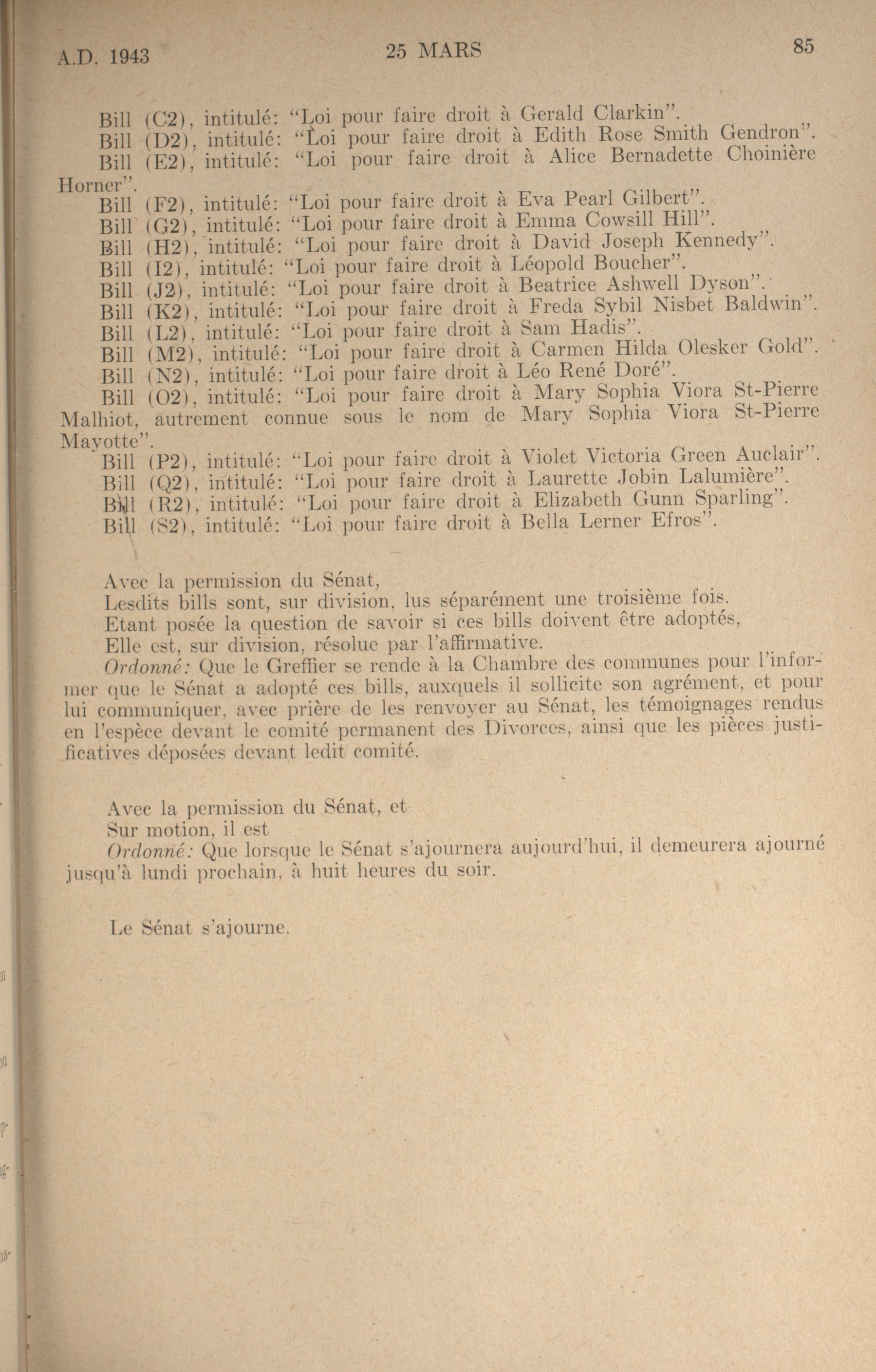 A.D. 1943 25 MARS 85

Bill (C2), intitulé: "Loi pour faire droit à Gerald Clarkin".
Bill (D2), intitulé: "Loi pour faire droit à Edith Rose Smith Gendron".
Bill (E2), intitulé: "Loi pour faire droit à Alice Bernadette Choinière Horner".
Bill (F2), intitulé: "Loi pour faire droit à Eva Pearl Gilbert".
Bill (G2), intitulé: "Loi pour faire droit à Emma Cowsill Hill".
Bill (H2), intitulé: "Loi pour faire droit à David Joseph Kennedy".
Bill (I2), intitulé: "Loi pour faire droit à Léopold Boucher".
Bill (J2), intitulé: "Loi pour faire droit à Beatrice Ashwell Dyson".
Bill (K2), intitulé: "Loi pour faire droit à Freda Sybil Nisbet Baldwin".
Bill (L2), intitulé: "Loi pour faire droit à Sam Hadis".
Bill (M2), intitulé: "Loi pour faire droit à Carmen Hilda Olesker Gold".
Bill (N2), intitulé: "Loi pour faire droit à Léo René Doré".
Bill (O2), intitulé: "Loi pour faire droit à Mary Sophia Viora St-Pierre Malhiot, autrement connue sous le nom de Mary Sophia Viora St-Pierre Mayotte".
Bill (P2), intitulé: "Loi pour faire droit à Violet Victoria Green Auclair".
Bill (Q2), intitulé: "Loi pour faire droit à Laurette Jobin Lalumière".
Bill (R2), intitulé: "Loi pour faire droit à Elizabeth Gunn Sparling".
Bill (S2), intitulé: "Loi pour faire droit à Bella Lerner Efros".

Avec la permission du Sénat,
Lesdits bills sont, sur division, lus séparément une troisième fois.
Etant posée la question de savoir si ces bills doivent être adoptés,
Elle est, sur division, résolue par l'affirmative.
Ordonné: Que le Greffier se rende à la Chambre des communes pour l'informer que le Sénat a adopté ces bills, auxquels il sollicite son agrément, et pour lui communiquer, avec prière de les renvoyer au Sénat, les témoignages rendus en l'espèce devant le comité permanent des Divorces, ainsi que les pièces justificatives déposées devant ledit comité.

Avec la permission du Sénat, et
Sur motion, il est
Ordonné: Que lorsque le Sénat s'ajournera aujourd'hui, il demeurera ajourné jusqu'à lundi prochain, à huit heures du soir.

Le Sénat s'ajourne.